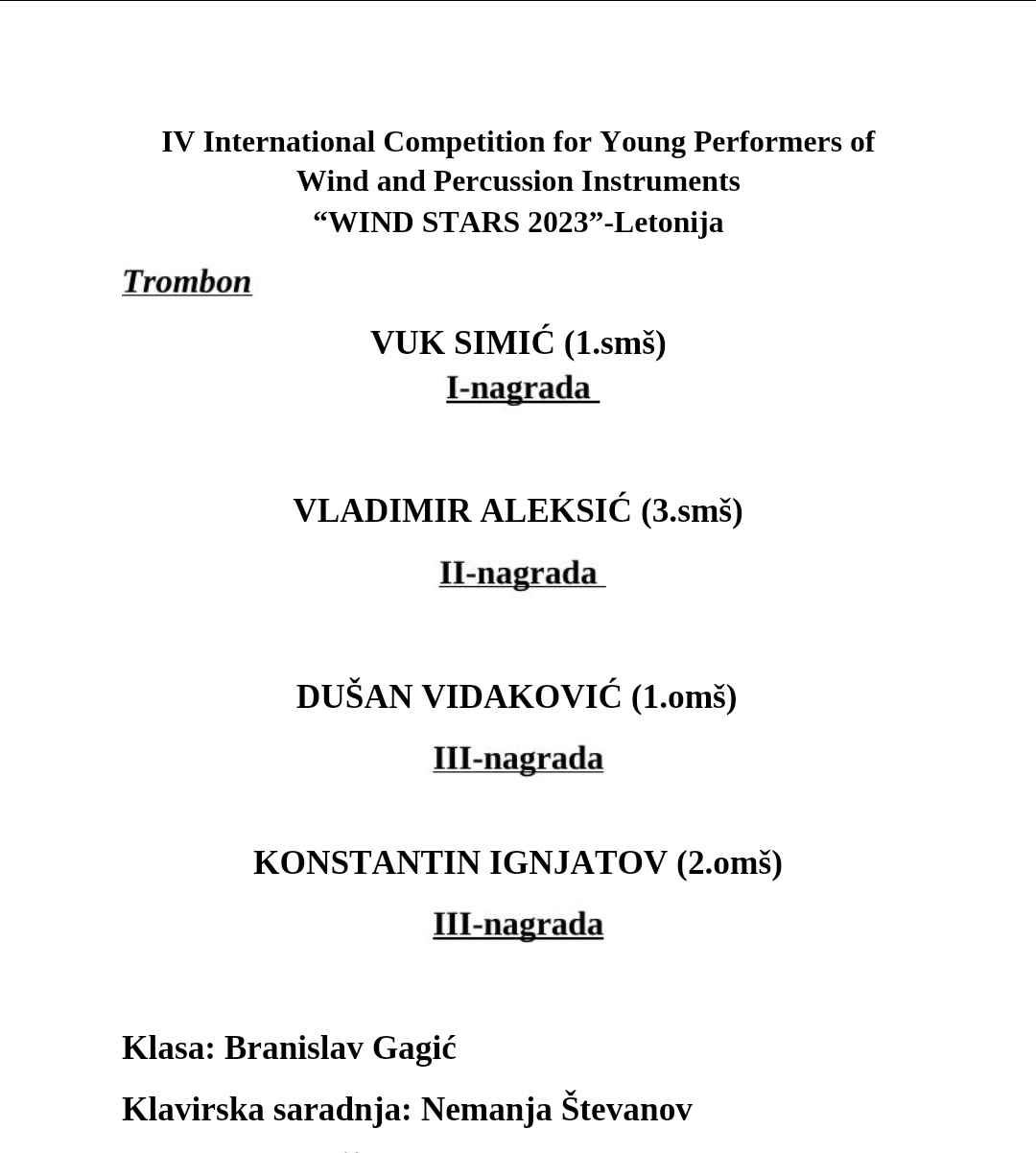 IV International Competition for Young Performers of Wind and Percussion Instruments
“WIND STARS 2023”-Letonija

Trombon

VUK SIMIĆ (1.smš)
I-nagrada

VLADIMIR ALEKSIĆ (3.smš)

II-nagrada

DUŠAN VIDAKOVIĆ (1.omš)

III-nagrada

KONSTANTIN IGNJATOV (2.omš)

III-nagrada

Klasa: Branislav Gagić

Klavirska saradnja: Nemanja Števanov